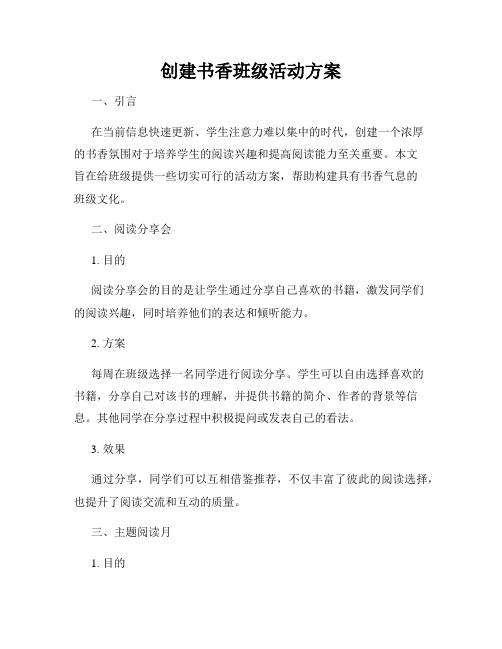 创建书香班级活动方案

一、引言

在当前信息快速更新、学生注意力难以集中的时代，创建一个浓厚的书香氛围对于培养学生的阅读兴趣和提高阅读能力至关重要。本文旨在给班级提供一些切实可行的活动方案，帮助构建具有书香气息的班级文化。

二、阅读分享会

1. 目的

阅读分享会的目的是让学生通过分享自己喜欢的书籍，激发同学们的阅读兴趣，同时培养他们的表达和倾听能力。

2. 方案

每周在班级选择一名同学进行阅读分享。学生可以自由选择喜欢的书籍，分享自己对该书的理解，并提供书籍的简介、作者的背景等信息。其他同学在分享过程中积极提问或发表自己的看法。

3. 效果

通过分享，同学们可以互相借鉴推荐，不仅丰富了彼此的阅读选择，也提升了阅读交流和互动的质量。

三、主题阅读月

1. 目的